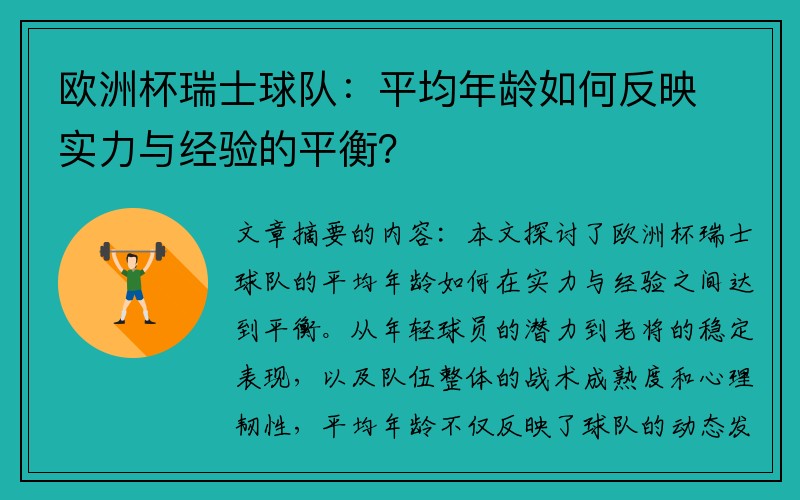 欧洲杯瑞士球队：平均年龄如何反映实力与经验的平衡？

文章摘要的内容：本文探讨了欧洲杯瑞士球队的平均年龄如何在实力与经验之间达到平衡。从年轻球员的潜力到老将的稳定表现，以及队伍整体的战术成熟度和心理韧性，平均年龄不仅反映了球队的动态发